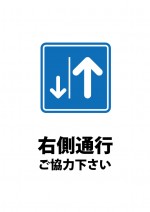 右側通行
ご協力下さい